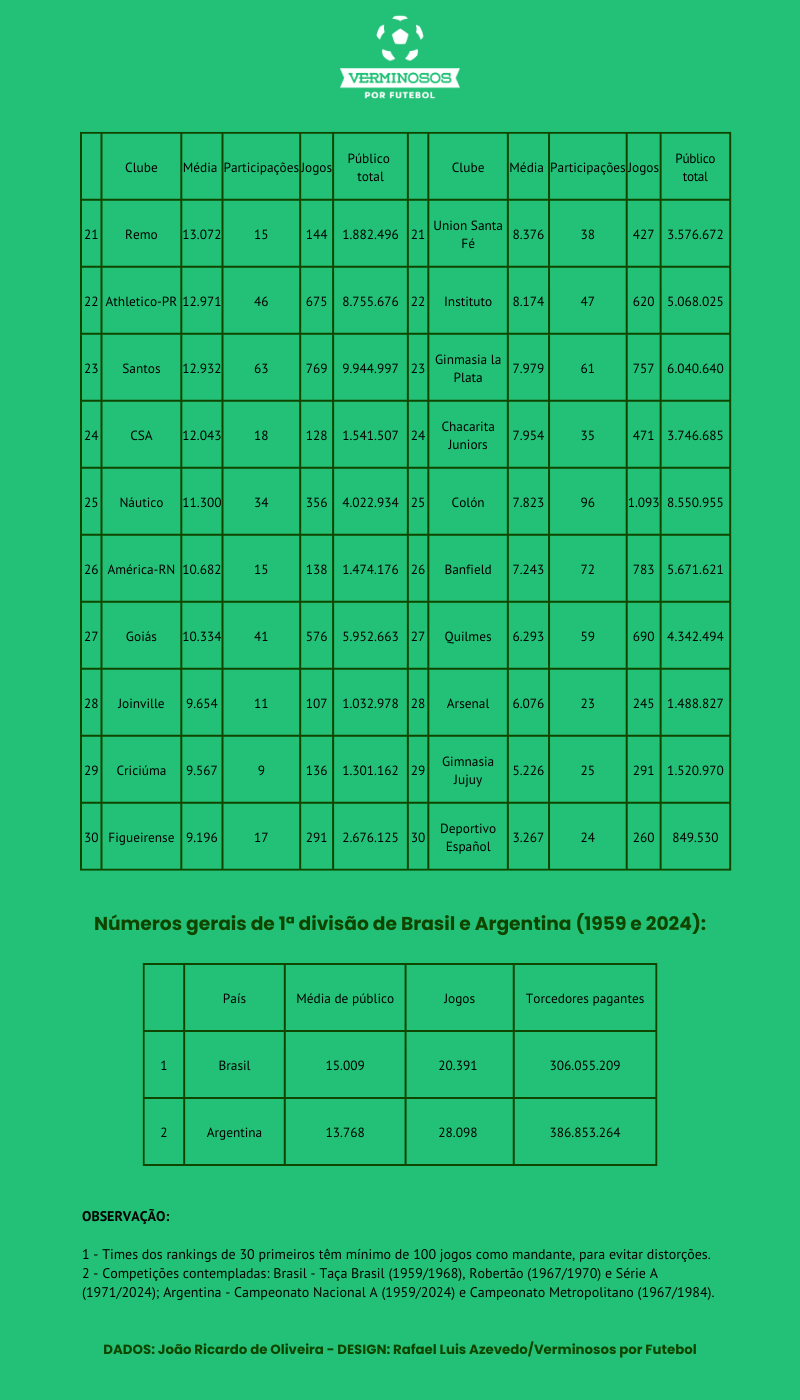 VERMINOSOS
POR FUTEBOL

| | Clube | Média | Participações | Jogos | Público total | | Clube | Média | Participações | Jogos | Público total |
|---|---|---|---|---|---|---|---|---|---|---|---|
| 21 | Remo | 13.072 | 15 | 144 | 1.882.496 | 21 | Union Santa Fé | 8.376 | 38 | 427 | 3.576.672 |
| 22 | Athletico-PR | 12.971 | 46 | 675 | 8.755.676 | 22 | Instituto | 8.174 | 47 | 620 | 5.068.025 |
| 23 | Santos | 12.932 | 63 | 769 | 9.944.997 | 23 | Ginmasia la Plata | 7.979 | 61 | 757 | 6.040.640 |
| 24 | CSA | 12.043 | 18 | 128 | 1.541.507 | 24 | Chacarita Juniors | 7.954 | 35 | 471 | 3.746.685 |
| 25 | Náutico | 11.300 | 34 | 356 | 4.022.934 | 25 | Colón | 7.823 | 96 | 1.093 | 8.550.955 |
| 26 | América-RN | 10.682 | 15 | 138 | 1.474.176 | 26 | Banfield | 7.243 | 72 | 783 | 5.671.621 |
| 27 | Goiás | 10.334 | 41 | 576 | 5.952.663 | 27 | Quilmes | 6.293 | 59 | 690 | 4.342.494 |
| 28 | Joinville | 9.654 | 11 | 107 | 1.032.978 | 28 | Arsenal | 6.076 | 23 | 245 | 1.488.827 |
| 29 | Criciúma | 9.567 | 9 | 136 | 1.301.162 | 29 | Gimnasia Jujuy | 5.226 | 25 | 291 | 1.520.970 |
| 30 | Figueirense | 9.196 | 17 | 291 | 2.676.125 | 30 | Deportivo Español | 3.267 | 24 | 260 | 849.530 |

Números gerais de 1ª divisão de Brasil e Argentina (1959 e 2024):

| | País | Média de público | Jogos | Torcedores pagantes |
|---|---|---|---|---|
| 1 | Brasil | 15.009 | 20.391 | 306.055.209 |
| 2 | Argentina | 13.768 | 28.098 | 386.853.264 |

OBSERVAÇÃO:

1 - Times dos rankings de 30 primeiros têm mínimo de 100 jogos como mandante, para evitar distorções.
2 - Competições contempladas: Brasil - Taça Brasil (1959/1968), Robertão (1967/1970) e Série A (1971/2024); Argentina - Campeonato Nacional A (1959/2024) e Campeonato Metropolitano (1967/1984).

DADOS: João Ricardo de Oliveira - DESIGN: Rafael Luis Azevedo/Verminosos por Futebol